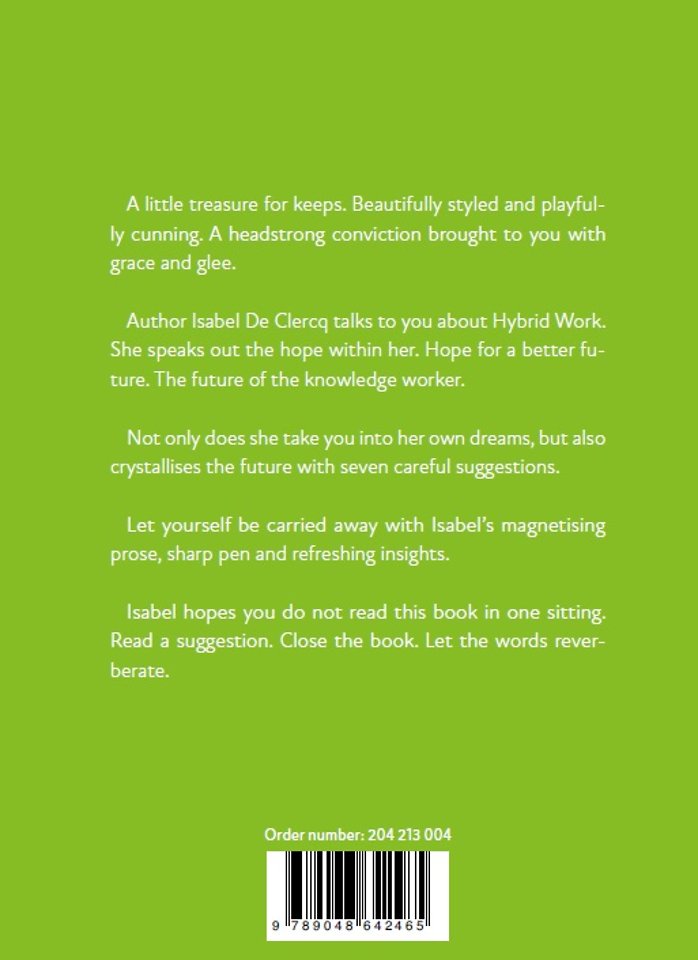 A little treasure for keeps. Beautifully styled and playfully cunning. A headstrong conviction brought to you with grace and glee.

Author Isabel De Clercq talks to you about Hybrid Work. She speaks out the hope within her. Hope for a better future. The future of the knowledge worker.

Not only does she take you into her own dreams, but also crystallises the future with seven careful suggestions.

Let yourself be carried away with Isabel's magnetising prose, sharp pen and refreshing insights.

Isabel hopes you do not read this book in one sitting. Read a suggestion. Close the book. Let the words reverberate.

Order number: 204 213 004

9 789048 642465